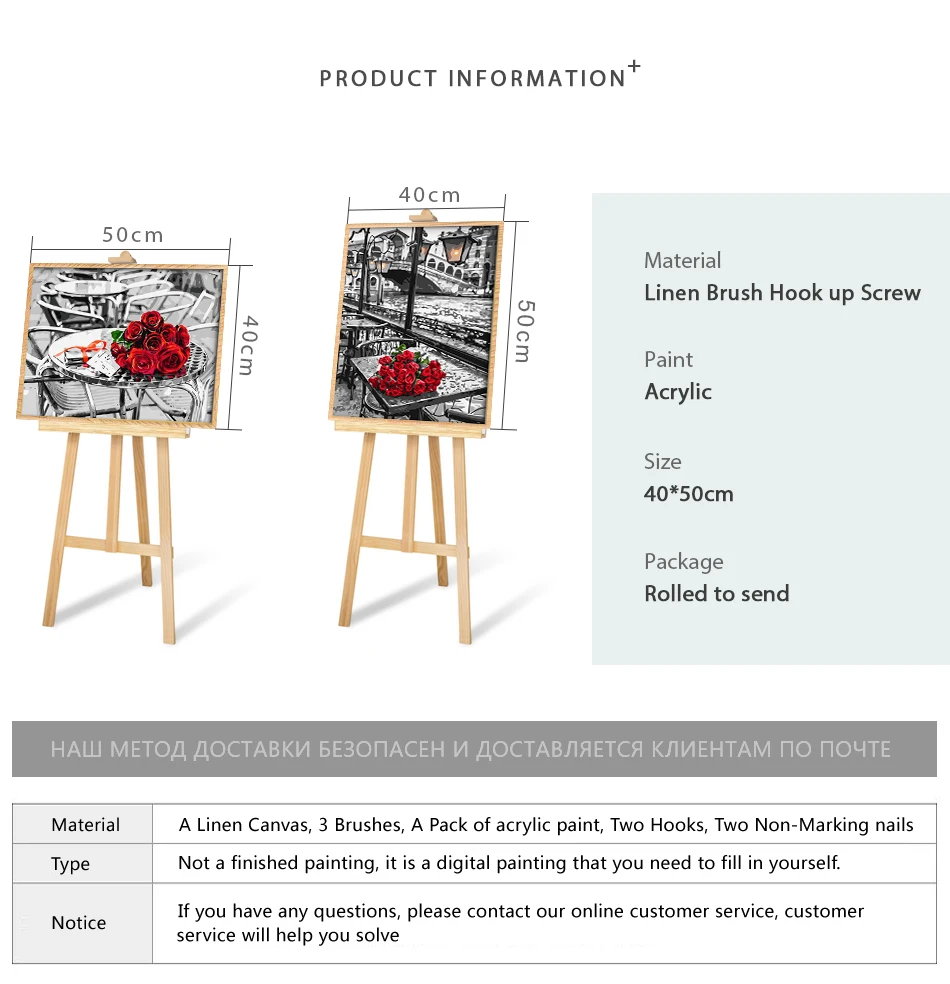 PRODUCT INFORMATION+

50cm

40cm

40cm

50cm

Material
Linen Brush Hook up Screw

Paint
Acrylic

Size
40*50cm

Package
Rolled to send

НАШ МЕТОД ДОСТАВКИ БЕЗОПАСЕН И ДОСТАВЛЯЕТСЯ КЛИЕНТАМ ПО ПОЧТЕ

| Material | A Linen Canvas, 3 Brushes, A Pack of acrylic paint, Two Hooks, Two Non-Marking nails |
|---|---|
| Type | Not a finished painting, it is a digital painting that you need to fill in yourself. |
| Notice | If you have any questions, please contact our online customer service, customer service will help you solve |